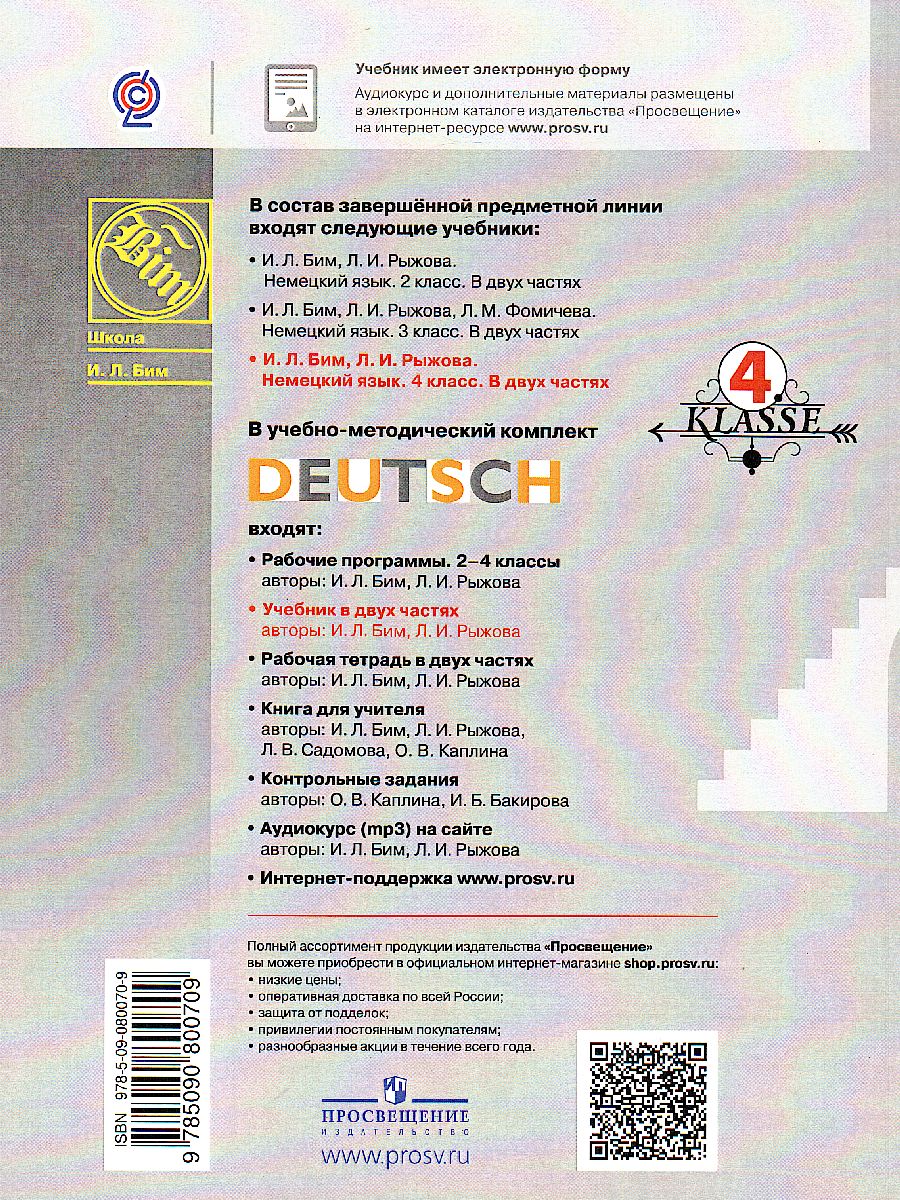 Учебник имеет электронную форму

Аудиокурс и дополнительные материалы размещены в электронном каталоге издательства «Просвещение» на интернет-ресурсе www.prosv.ru

Bim

Школа

И. Л. Бим

В состав завершённой предметной линии входят следующие учебники:

• И. Л. Бим, Л. И. Рыжова. Немецкий язык. 2 класс. В двух частях

• И. Л. Бим, Л. И. Рыжова, Л. М. Фомичева. Немецкий язык. 3 класс. В двух частях

• И. Л. Бим, Л. И. Рыжова. Немецкий язык. 4 класс. В двух частях

4. KLASSE

В учебно-методический комплект

DEUTSCH

входят:

• Рабочие программы. 2–4 классы
авторы: И. Л. Бим, Л. И. Рыжова

• Учебник в двух частях
авторы: И. Л. Бим, Л. И. Рыжова

• Рабочая тетрадь в двух частях
авторы: И. Л. Бим, Л. И. Рыжова

• Книга для учителя
авторы: И. Л. Бим, Л. И. Рыжова, Л. В. Садомова, О. В. Каплина

• Контрольные задания
авторы: О. В. Каплина, И. Б. Бакирова

• Аудиокурс (mp3) на сайте
авторы: И. Л. Бим, Л. И. Рыжова

• Интернет-поддержка www.prosv.ru

Полный ассортимент продукции издательства «Просвещение» вы можете приобрести в официальном интернет-магазине shop.prosv.ru:
• низкие цены;
• оперативная доставка по всей России;
• защита от подделок;
• привилегии постоянным покупателям;
• разнообразные акции в течение всего года.

ISBN 978-5-09-080070-9

9 785090 800709

ПРОСВЕЩЕНИЕ
ИЗДАТЕЛЬСТВО

www.prosv.ru